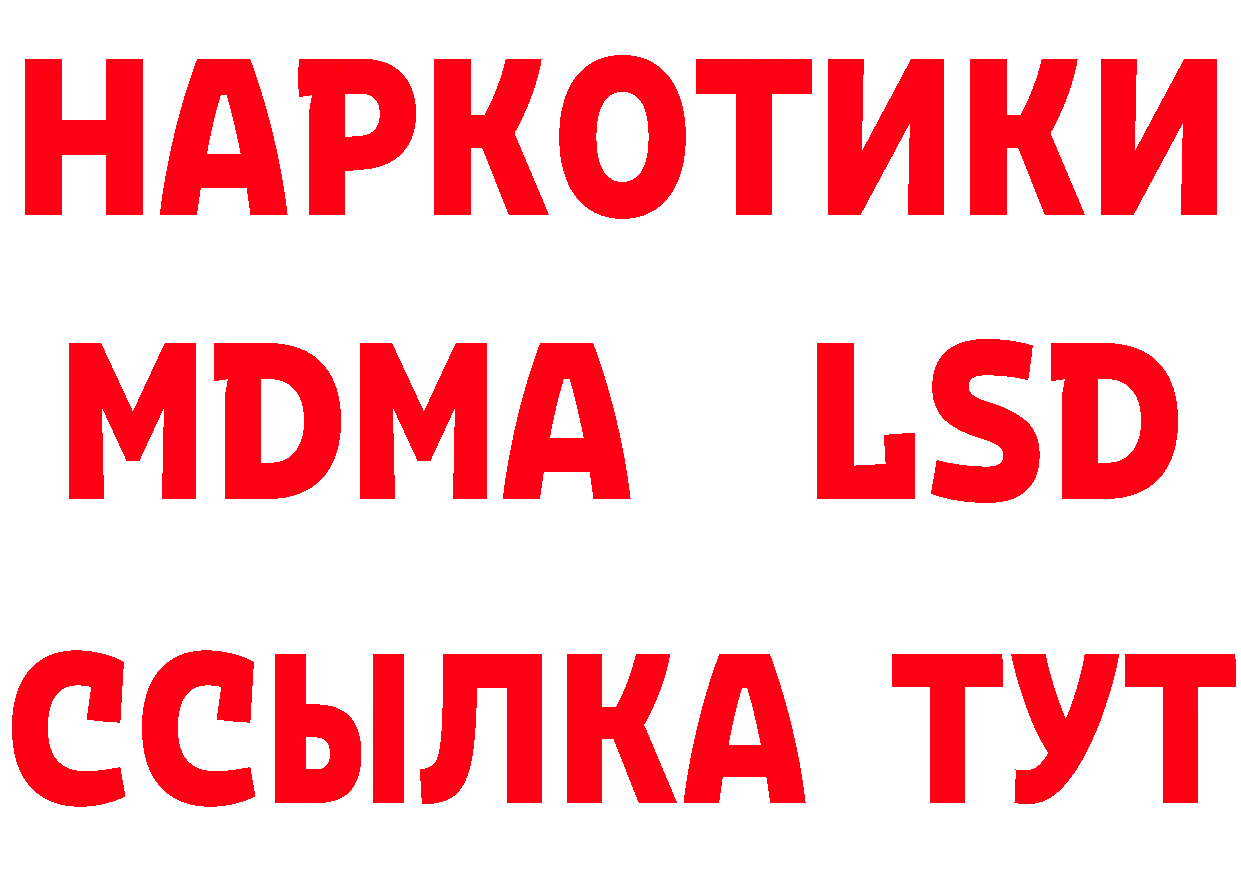 НАРКОТИКИ
MDMA LSD
ССЫЛКА ТУТ